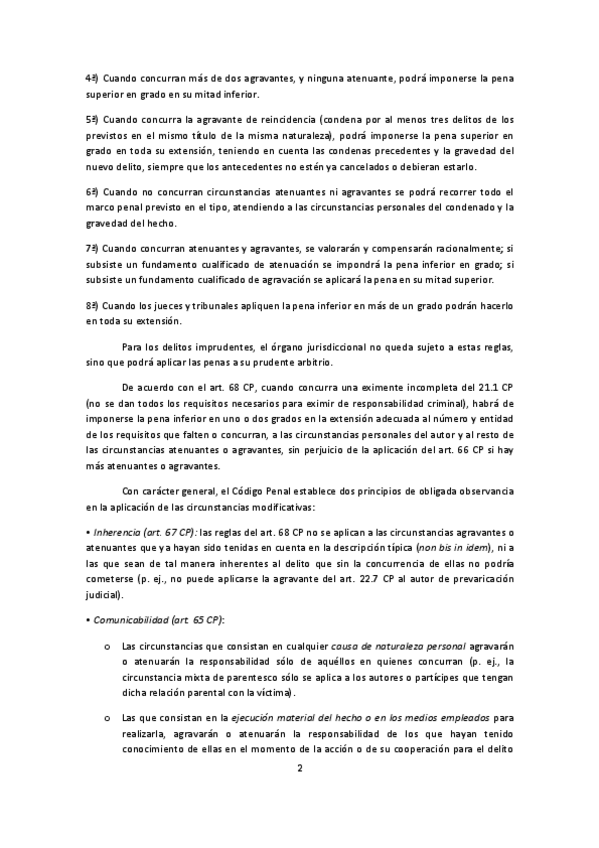 4ª) Cuando concurran más de dos agravantes, y ninguna atenuante, podrá imponerse la pena superior en grado en su mitad inferior.

5ª) Cuando concurra la agravante de reincidencia (condena por al menos tres delitos de los previstos en el mismo título de la misma naturaleza), podrá imponerse la pena superior en grado en toda su extensión, teniendo en cuenta las condenas precedentes y la gravedad del nuevo delito, siempre que los antecedentes no estén ya cancelados o debieran estarlo.

6ª) Cuando no concurran circunstancias atenuantes ni agravantes se podrá recorrer todo el marco penal previsto en el tipo, atendiendo a las circunstancias personales del condenado y la gravedad del hecho.

7ª) Cuando concurran atenuantes y agravantes, se valorarán y compensarán racionalmente; si subsiste un fundamento cualificado de atenuación se impondrá la pena inferior en grado; si subsiste un fundamento cualificado de agravación se aplicará la pena en su mitad superior.

8ª) Cuando los jueces y tribunales apliquen la pena inferior en más de un grado podrán hacerlo en toda su extensión.

Para los delitos imprudentes, el órgano jurisdiccional no queda sujeto a estas reglas, sino que podrá aplicar las penas a su prudente arbitrio.

De acuerdo con el art. 68 CP, cuando concurra una eximente incompleta del 21.1 CP (no se dan todos los requisitos necesarios para eximir de responsabilidad criminal), habrá de imponerse la pena inferior en uno o dos grados en la extensión adecuada al número y entidad de los requisitos que falten o concurran, a las circunstancias personales del autor y al resto de las circunstancias atenuantes o agravantes, sin perjuicio de la aplicación del art. 66 CP si hay más atenuantes o agravantes.

Con carácter general, el Código Penal establece dos principios de obligada observancia en la aplicación de las circunstancias modificativas:

• Inherencia (art. 67 CP): las reglas del art. 68 CP no se aplican a las circunstancias agravantes o atenuantes que ya hayan sido tenidas en cuenta en la descripción típica (non bis in idem), ni a las que sean de tal manera inherentes al delito que sin la concurrencia de ellas no podría cometerse (p. ej., no puede aplicarse la agravante del art. 22.7 CP al autor de prevaricación judicial).

• Comunicabilidad (art. 65 CP):

o Las circunstancias que consistan en cualquier causa de naturaleza personal agravarán o atenuarán la responsabilidad sólo de aquéllos en quienes concurran (p. ej., la circunstancia mixta de parentesco sólo se aplica a los autores o partícipes que tengan dicha relación parental con la víctima).

o Las que consistan en la ejecución material del hecho o en los medios empleados para realizarla, agravarán o atenuarán la responsabilidad de los que hayan tenido conocimiento de ellas en el momento de la acción o de su cooperación para el delito

2